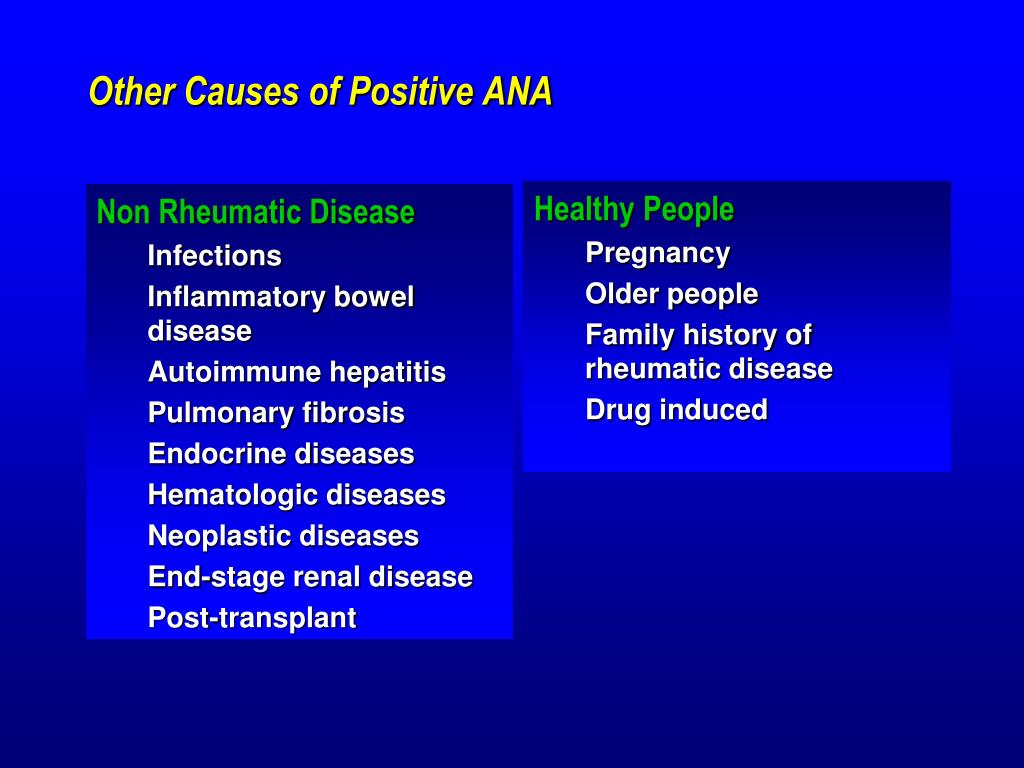 Other Causes of Positive ANA

Non Rheumatic Disease
Infections
Inflammatory bowel disease
Autoimmune hepatitis
Pulmonary fibrosis
Endocrine diseases
Hematologic diseases
Neoplastic diseases
End-stage renal disease
Post-transplant

Healthy People
Pregnancy
Older people
Family history of rheumatic disease
Drug induced